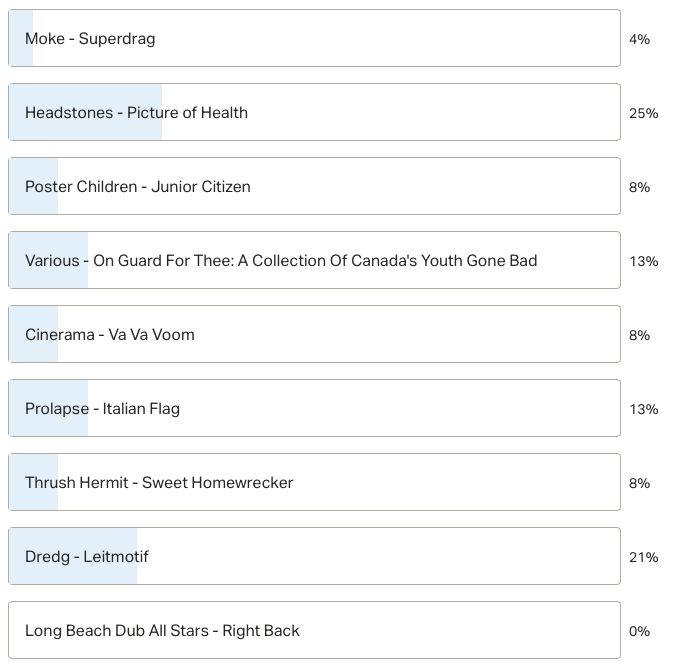 Moke - Superdrag 4%

Headstones - Picture of Health 25%

Poster Children - Junior Citizen 8%

Various - On Guard For Thee: A Collection Of Canada's Youth Gone Bad 13%

Cinerama - Va Va Voom 8%

Prolapse - Italian Flag 13%

Thrush Hermit - Sweet Homewrecker 8%

Dredg - Leitmotif 21%

Long Beach Dub All Stars - Right Back 0%